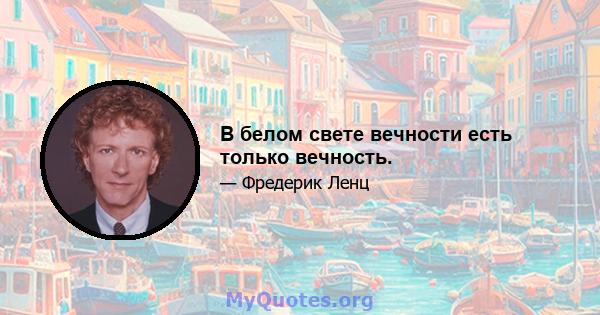 В белом свете вечности есть только вечность.

— Фредерик Ленц

MyQuotes.org